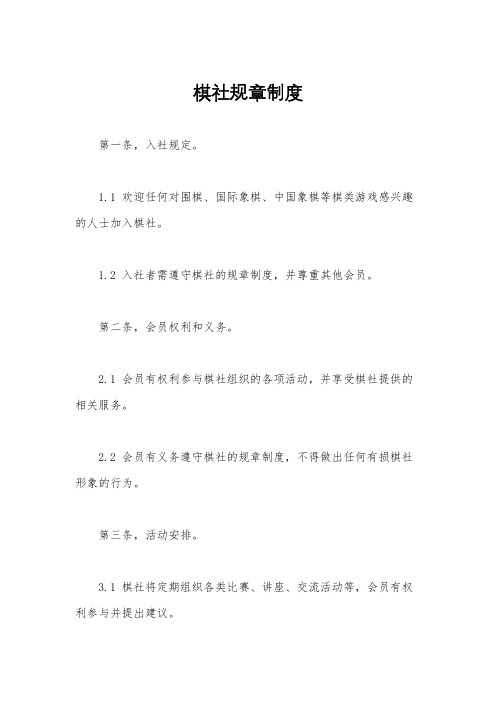 棋社规章制度

第一条，入社规定。

1.1 欢迎任何对围棋、国际象棋、中国象棋等棋类游戏感兴趣的人士加入棋社。

1.2 入社者需遵守棋社的规章制度，并尊重其他会员。

第二条，会员权利和义务。

2.1 会员有权利参与棋社组织的各项活动，并享受棋社提供的相关服务。

2.2 会员有义务遵守棋社的规章制度，不得做出任何有损棋社形象的行为。

第三条，活动安排。

3.1 棋社将定期组织各类比赛、讲座、交流活动等，会员有权利参与并提出建议。